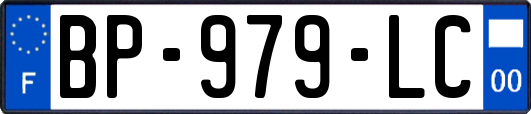 F
BP-979-LC
00